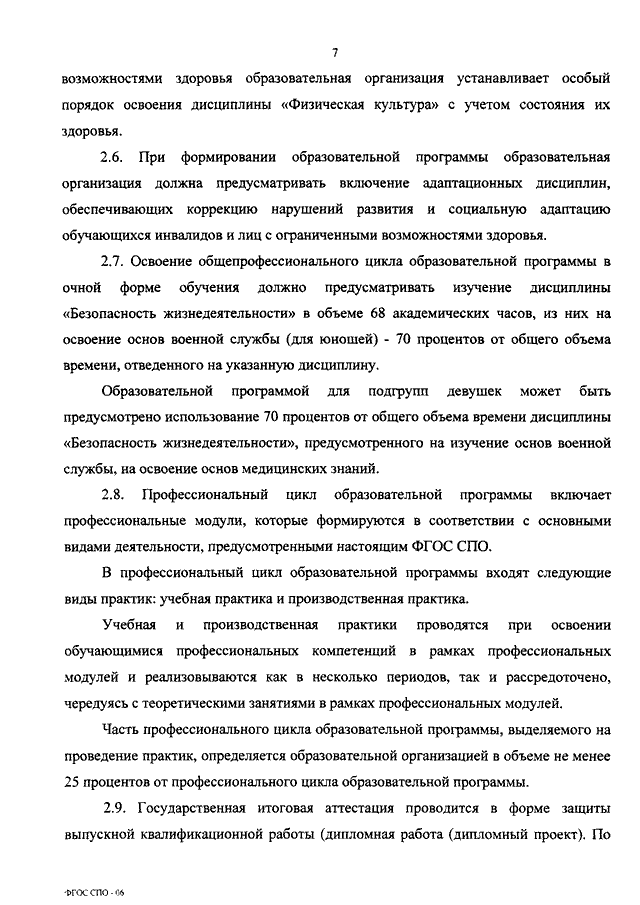 7

возможностями здоровья образовательная организация устанавливает особый порядок освоения дисциплины «Физическая культура» с учетом состояния их здоровья.

2.6. При формировании образовательной программы образовательная организация должна предусматривать включение адаптационных дисциплин, обеспечивающих коррекцию нарушений развития и социальную адаптацию обучающихся инвалидов и лиц с ограниченными возможностями здоровья.

2.7. Освоение общепрофессионального цикла образовательной программы в очной форме обучения должно предусматривать изучение дисциплины «Безопасность жизнедеятельности» в объеме 68 академических часов, из них на освоение основ военной службы (для юношей) - 70 процентов от общего объема времени, отведенного на указанную дисциплину.

Образовательной программой для подгрупп девушек может быть предусмотрено использование 70 процентов от общего объема времени дисциплины «Безопасность жизнедеятельности», предусмотренного на изучение основ военной службы, на освоение основ медицинских знаний.

2.8. Профессиональный цикл образовательной программы включает профессиональные модули, которые формируются в соответствии с основными видами деятельности, предусмотренными настоящим ФГОС СПО.

В профессиональный цикл образовательной программы входят следующие виды практик: учебная практика и производственная практика.

Учебная и производственная практики проводятся при освоении обучающимися профессиональных компетенций в рамках профессиональных модулей и реализовываются как в несколько периодов, так и рассредоточено, чередуясь с теоретическими занятиями в рамках профессиональных модулей.

Часть профессионального цикла образовательной программы, выделяемого на проведение практик, определяется образовательной организацией в объеме не менее 25 процентов от профессионального цикла образовательной программы.

2.9. Государственная итоговая аттестация проводится в форме защиты выпускной квалификационной работы (дипломная работа (дипломный проект). По

ФГОС СПО - 06